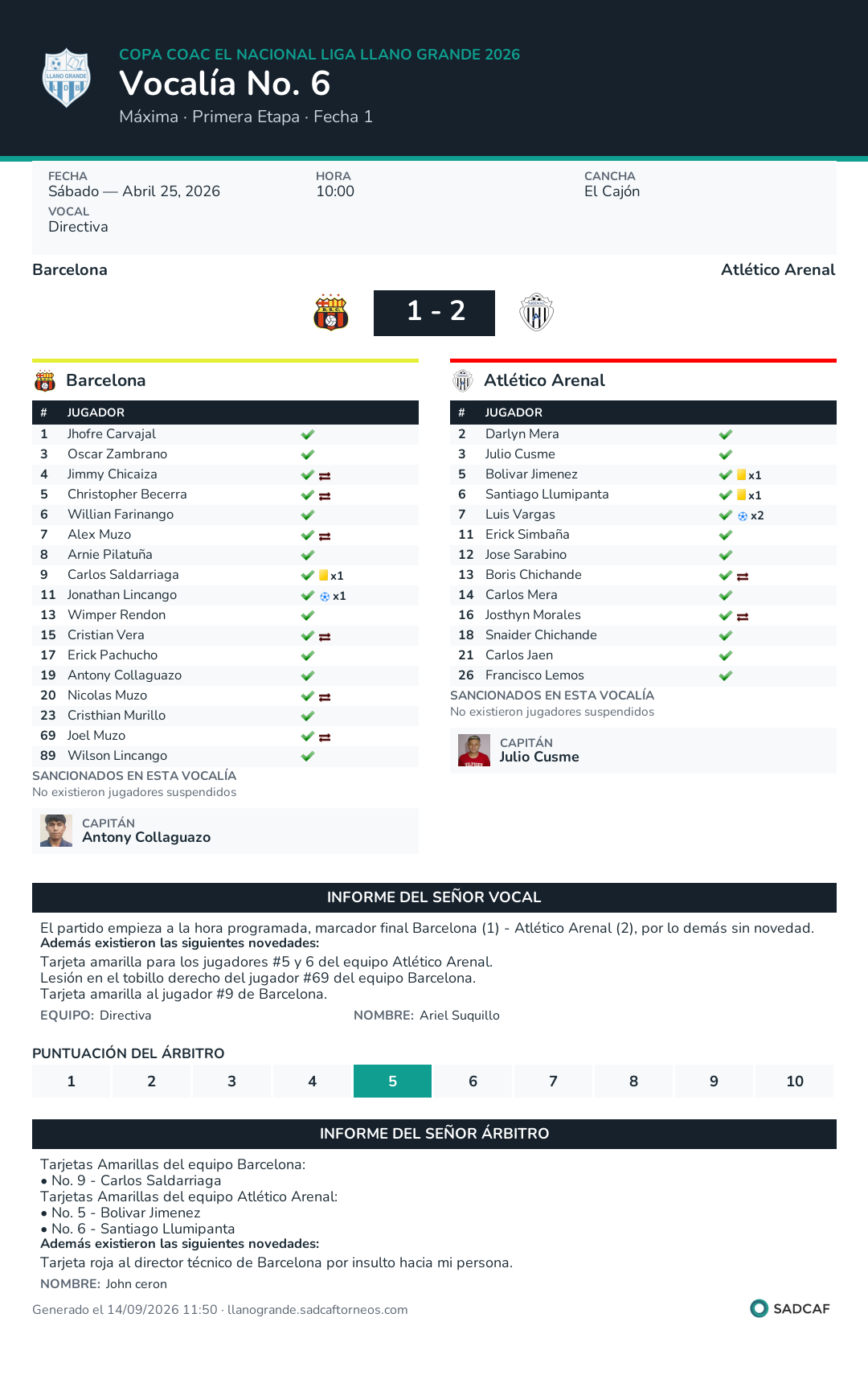 COPA COAC EL NACIONAL LIGA LLANO GRANDE 2026
Vocalía No. 6
Máxima · Primera Etapa · Fecha 1

FECHA
Sábado — Abril 25, 2026
HORA
10:00
CANCHA
El Cajón
VOCAL
Directiva

Barcelona
Atlético Arenal
1 - 2

Barcelona

| # | JUGADOR | |
|---|---|---|
| 1 | Jhofre Carvajal | ✓ |
| 3 | Oscar Zambrano | ✓ |
| 4 | Jimmy Chicaiza | ✓ ⇄ |
| 5 | Christopher Becerra | ✓ ⇄ |
| 6 | Willian Farinango | ✓ |
| 7 | Alex Muzo | ✓ ⇄ |
| 8 | Arnie Pilatuña | ✓ |
| 9 | Carlos Saldarriaga | ✓ x1 |
| 11 | Jonathan Lincango | ✓ x1 |
| 13 | Wimper Rendon | ✓ |
| 15 | Cristian Vera | ✓ ⇄ |
| 17 | Erick Pachucho | ✓ |
| 19 | Antony Collaguazo | ✓ |
| 20 | Nicolas Muzo | ✓ ⇄ |
| 23 | Cristhian Murillo | ✓ |
| 69 | Joel Muzo | ✓ ⇄ |
| 89 | Wilson Lincango | ✓ |

SANCIONADOS EN ESTA VOCALÍA
No existieron jugadores suspendidos

CAPITÁN
Antony Collaguazo

Atlético Arenal

| # | JUGADOR | |
|---|---|---|
| 2 | Darlyn Mera | ✓ |
| 3 | Julio Cusme | ✓ |
| 5 | Bolivar Jimenez | ✓ x1 |
| 6 | Santiago Llumipanta | ✓ x1 |
| 7 | Luis Vargas | ✓ x2 |
| 11 | Erick Simbaña | ✓ |
| 12 | Jose Sarabino | ✓ |
| 13 | Boris Chichande | ✓ ⇄ |
| 14 | Carlos Mera | ✓ |
| 16 | Josthyn Morales | ✓ ⇄ |
| 18 | Snaider Chichande | ✓ |
| 21 | Carlos Jaen | ✓ |
| 26 | Francisco Lemos | ✓ |

SANCIONADOS EN ESTA VOCALÍA
No existieron jugadores suspendidos

CAPITÁN
Julio Cusme

INFORME DEL SEÑOR VOCAL

El partido empieza a la hora programada, marcador final Barcelona (1) - Atlético Arenal (2), por lo demás sin novedad.
Además existieron las siguientes novedades:
Tarjeta amarilla para los jugadores #5 y 6 del equipo Atlético Arenal.
Lesión en el tobillo derecho del jugador #69 del equipo Barcelona.
Tarjeta amarilla al jugador #9 de Barcelona.

EQUIPO: Directiva
NOMBRE: Ariel Suquillo

PUNTUACIÓN DEL ÁRBITRO
1 2 3 4 5 6 7 8 9 10

INFORME DEL SEÑOR ÁRBITRO

Tarjetas Amarillas del equipo Barcelona:
• No. 9 - Carlos Saldarriaga
Tarjetas Amarillas del equipo Atlético Arenal:
• No. 5 - Bolivar Jimenez
• No. 6 - Santiago Llumipanta
Además existieron las siguientes novedades:
Tarjeta roja al director técnico de Barcelona por insulto hacia mi persona.
NOMBRE: John ceron

Generado el 14/09/2026 11:50 · llanogrande.sadcaftorneos.com
SADCAF